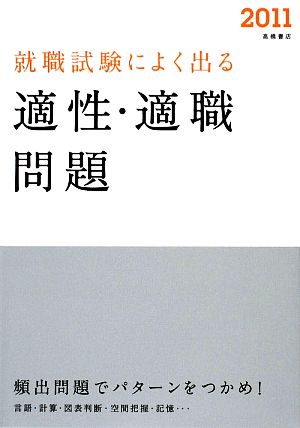 2011
高橋書店

就職試験によく出る
適性・適職
問題

頻出問題でパターンをつかめ!
言語・計算・図表判断・空間把握・記憶・・・